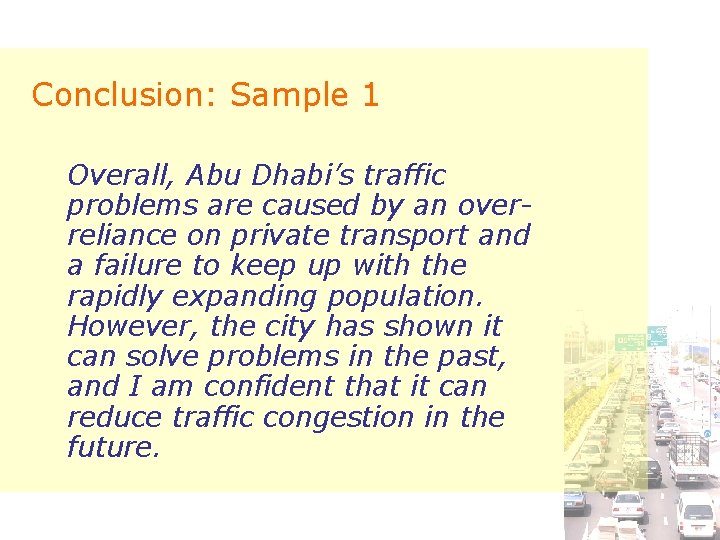 Conclusion: Sample 1

Overall, Abu Dhabi's traffic problems are caused by an over-reliance on private transport and a failure to keep up with the rapidly expanding population. However, the city has shown it can solve problems in the past, and I am confident that it can reduce traffic congestion in the future.